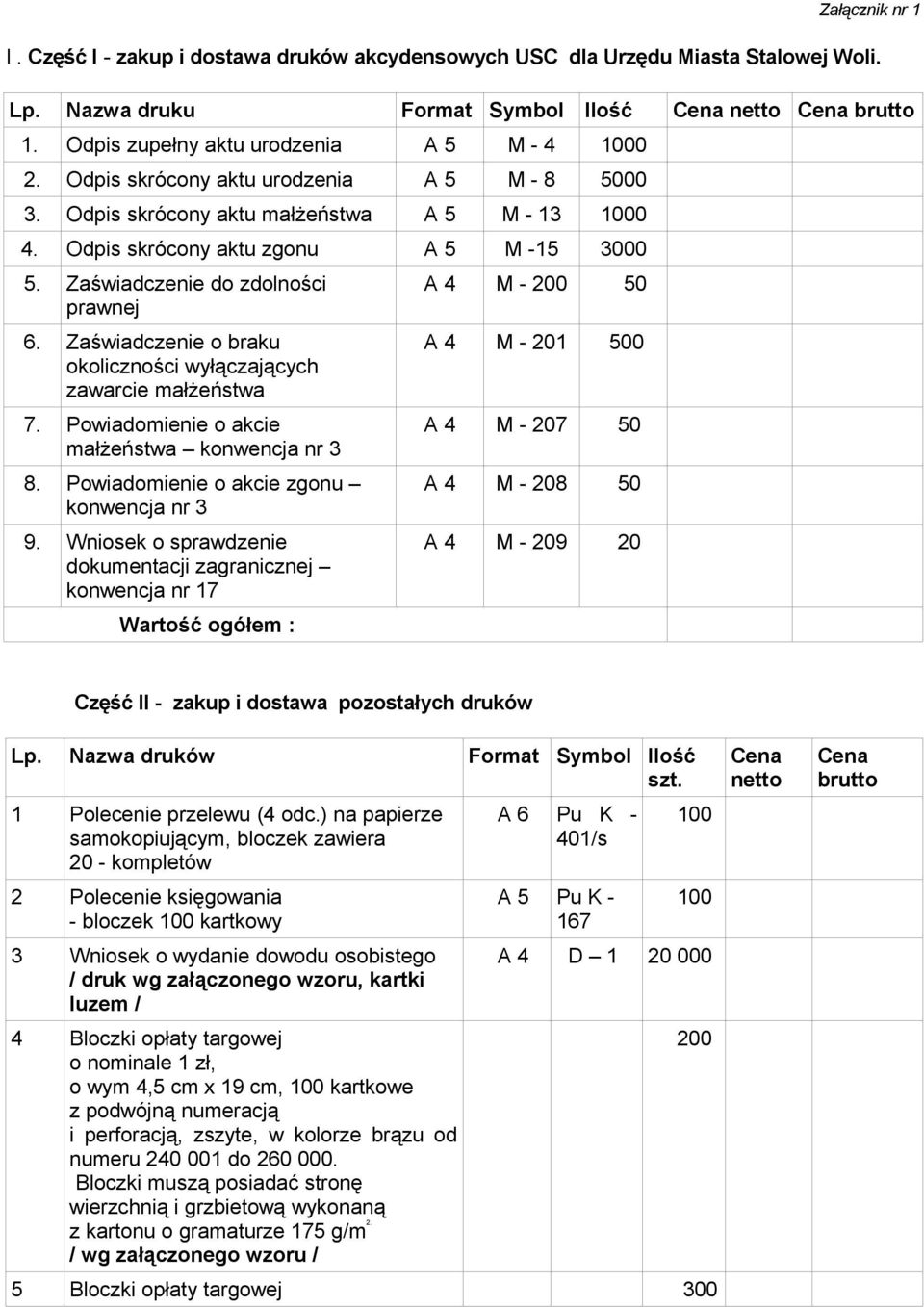 Załącznik nr 1

I . Część I - zakup i dostawa druków akcydensowych USC dla Urzędu Miasta Stalowej Woli.

| Lp. | Nazwa druku | Format | Symbol | Ilość | Cena netto | Cena brutto |
|---|---|---|---|---|---|---|
| 1. | Odpis zupełny aktu urodzenia | A 5 | M - 4 | 1000 | | |
| 2. | Odpis skrócony aktu urodzenia | A 5 | M - 8 | 5000 | | |
| 3. | Odpis skrócony aktu małżeństwa | A 5 | M - 13 | 1000 | | |
| 4. | Odpis skrócony aktu zgonu | A 5 | M -15 | 3000 | | |
| 5. | Zaświadczenie do zdolności prawnej | A 4 | M - 200 | 50 | | |
| 6. | Zaświadczenie o braku okoliczności wyłączających zawarcie małżeństwa | A 4 | M - 201 | 500 | | |
| 7. | Powiadomienie o akcie małżeństwa – konwencja nr 3 | A 4 | M - 207 | 50 | | |
| 8. | Powiadomienie o akcie zgonu – konwencja nr 3 | A 4 | M - 208 | 50 | | |
| 9. | Wniosek o sprawdzenie dokumentacji zagranicznej – konwencja nr 17 | A 4 | M - 209 | 20 | | |
| | Wartość ogółem : | | | | | |

Część II - zakup i dostawa pozostałych druków

| Lp. | Nazwa druków | Format | Symbol | Ilość szt. | Cena netto | Cena brutto |
|---|---|---|---|---|---|---|
| 1 | Polecenie przelewu (4 odc.) na papierze samokopiującym, bloczek zawiera 20 - kompletów | A 6 | Pu K - 401/s | 100 | | |
| 2 | Polecenie księgowania - bloczek 100 kartkowy | A 5 | Pu K - 167 | 100 | | |
| 3 | Wniosek o wydanie dowodu osobistego / druk wg załączonego wzoru, kartki luzem / | A 4 | D – 1 | 20 000 | | |
| 4 | Bloczki opłaty targowej o nominale 1 zł, o wym 4,5 cm x 19 cm, 100 kartkowe z podwójną numeracją i perforacją, zszyte, w kolorze brązu od numeru 240 001 do 260 000. Bloczki muszą posiadać stronę wierzchnią i grzbietową wykonaną z kartonu o gramaturze 175 g/m$^2$ / wg załączonego wzoru / | | | 200 | | |
| 5 | Bloczki opłaty targowej | | | 300 | | |